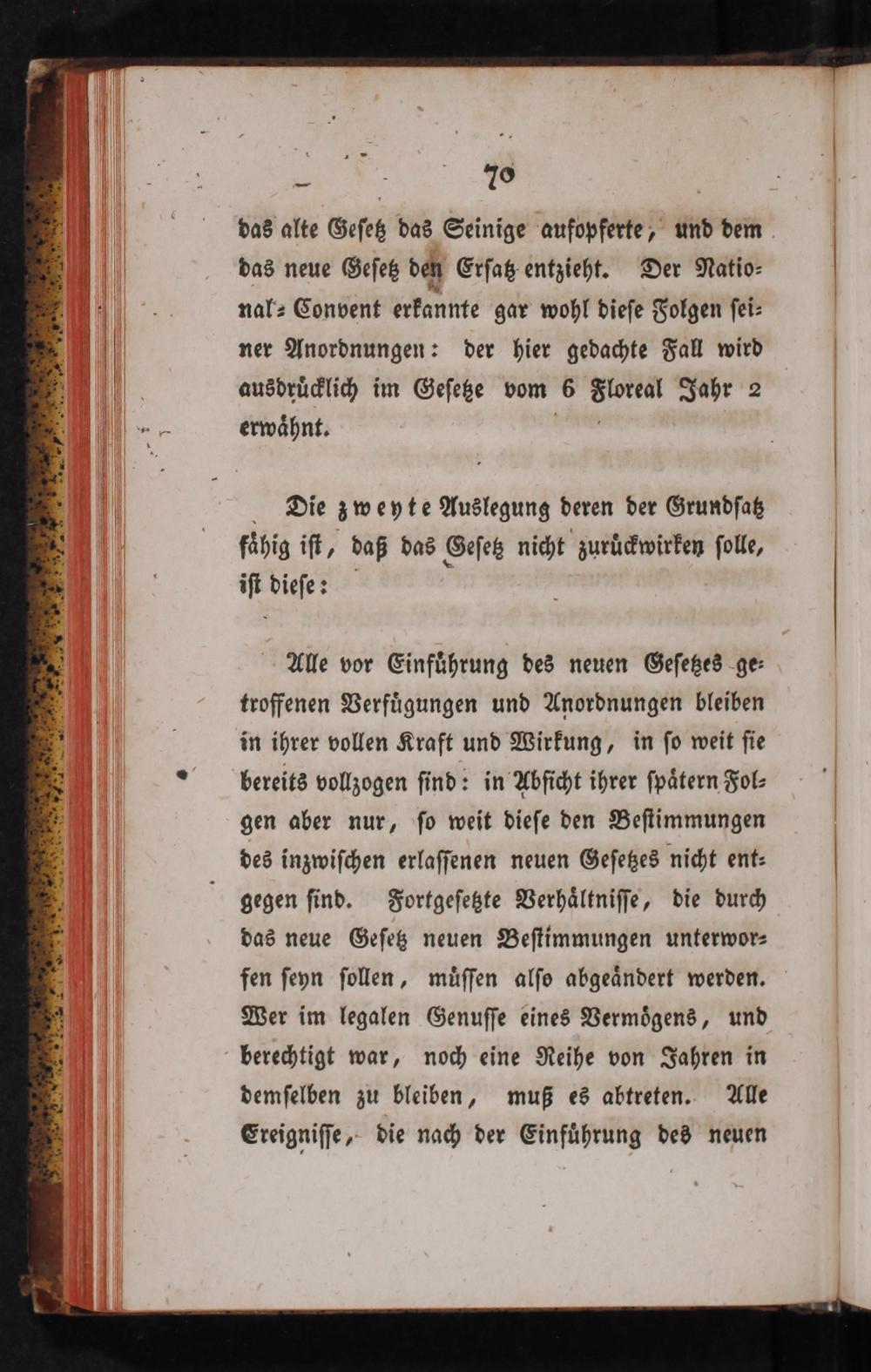 70

das alte Geſetz das Seinige aufopferte, und dem das neue Geſetz den Erſatz entzieht. Der National-Convent erkannte gar wohl dieſe Folgen ſeiner Anordnungen: der hier gedachte Fall wird ausdrücklich im Geſetze vom 6 Floreal Jahr 2 erwähnt.

Die zweyte Auslegung deren der Grundſatz fähig iſt, daß das Geſetz nicht zurückwirken ſolle, iſt dieſe:

Alle vor Einführung des neuen Geſetzes getroffenen Verfügungen und Anordnungen bleiben in ihrer vollen Kraft und Wirkung, in ſo weit ſie bereits vollzogen ſind: in Abſicht ihrer ſpätern Folgen aber nur, ſo weit dieſe den Beſtimmungen des inzwiſchen erlaſſenen neuen Geſetzes nicht entgegen ſind. Fortgeſetzte Verhältniſſe, die durch das neue Geſetz neuen Beſtimmungen unterworfen ſeyn ſollen, müſſen alſo abgeändert werden. Wer im legalen Genuſſe eines Vermögens, und berechtigt war, noch eine Reihe von Jahren in demſelben zu bleiben, muß es abtreten. Alle Ereigniſſe, die nach der Einführung des neuen